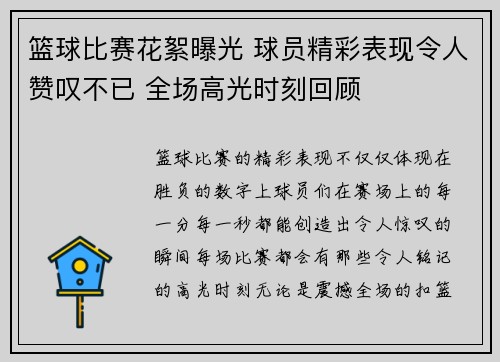 篮球比赛花絮曝光 球员精彩表现令人赞叹不已 全场高光时刻回顾

篮球比赛的精彩表现不仅仅体现在胜负的数字上球员们在赛场上的每一分每一秒都能创造出令人惊叹的瞬间每场比赛都会有那些令人铭记的高光时刻无论是震撼全场的扣篮